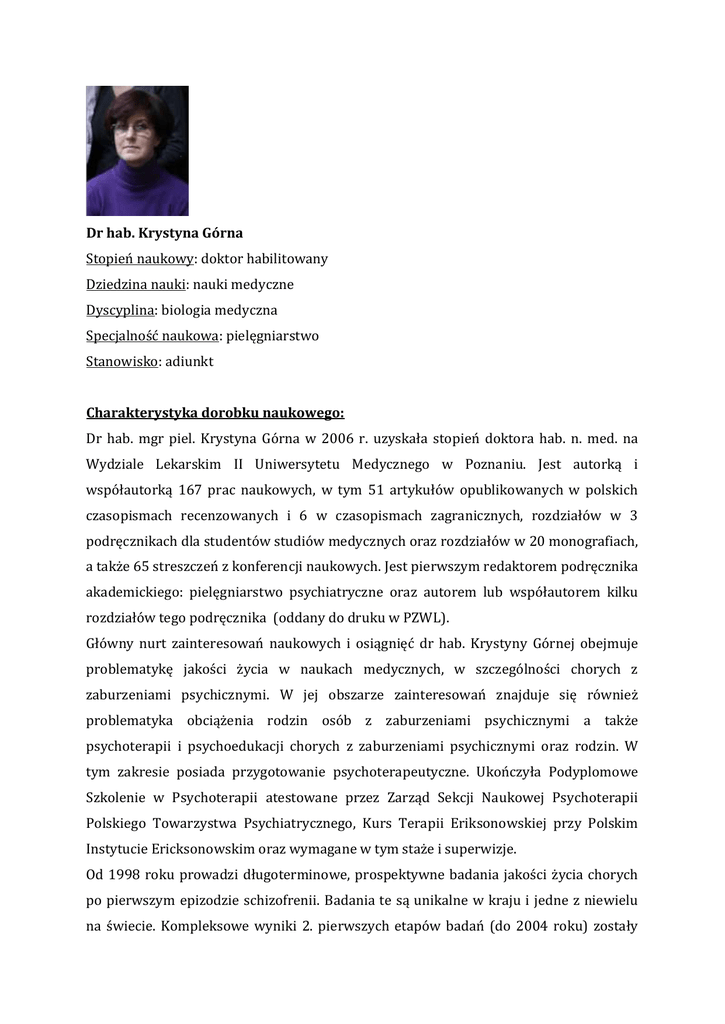 Dr hab. Krystyna Górna

Stopień naukowy: doktor habilitowany

Dziedzina nauki: nauki medyczne

Dyscyplina: biologia medyczna

Specjalność naukowa: pielęgniarstwo

Stanowisko: adiunkt

Charakterystyka dorobku naukowego:

Dr hab. mgr piel. Krystyna Górna w 2006 r. uzyskała stopień doktora hab. n. med. na Wydziale Lekarskim II Uniwersytetu Medycznego w Poznaniu. Jest autorką i współautorką 167 prac naukowych, w tym 51 artykułów opublikowanych w polskich czasopismach recenzowanych i 6 w czasopismach zagranicznych, rozdziałów w 3 podręcznikach dla studentów studiów medycznych oraz rozdziałów w 20 monografiach, a także 65 streszczeń z konferencji naukowych. Jest pierwszym redaktorem podręcznika akademickiego: pielęgniarstwo psychiatryczne oraz autorem lub współautorem kilku rozdziałów tego podręcznika (oddany do druku w PZWL).

Główny nurt zainteresowań naukowych i osiągnięć dr hab. Krystyny Górnej obejmuje problematykę jakości życia w naukach medycznych, w szczególności chorych z zaburzeniami psychicznymi. W jej obszarze zainteresowań znajduje się również problematyka obciążenia rodzin osób z zaburzeniami psychicznymi a także psychoterapii i psychoedukacji chorych z zaburzeniami psychicznymi oraz rodzin. W tym zakresie posiada przygotowanie psychoterapeutyczne. Ukończyła Podyplomowe Szkolenie w Psychoterapii atestowane przez Zarząd Sekcji Naukowej Psychoterapii Polskiego Towarzystwa Psychiatrycznego, Kurs Terapii Eriksonowskiej przy Polskim Instytucie Ericksonowskim oraz wymagane w tym staże i superwizje.

Od 1998 roku prowadzi długoterminowe, prospektywne badania jakości życia chorych po pierwszym epizodzie schizofrenii. Badania te są unikalne w kraju i jedne z niewielu na świecie. Kompleksowe wyniki 2. pierwszych etapów badań (do 2004 roku) zostały